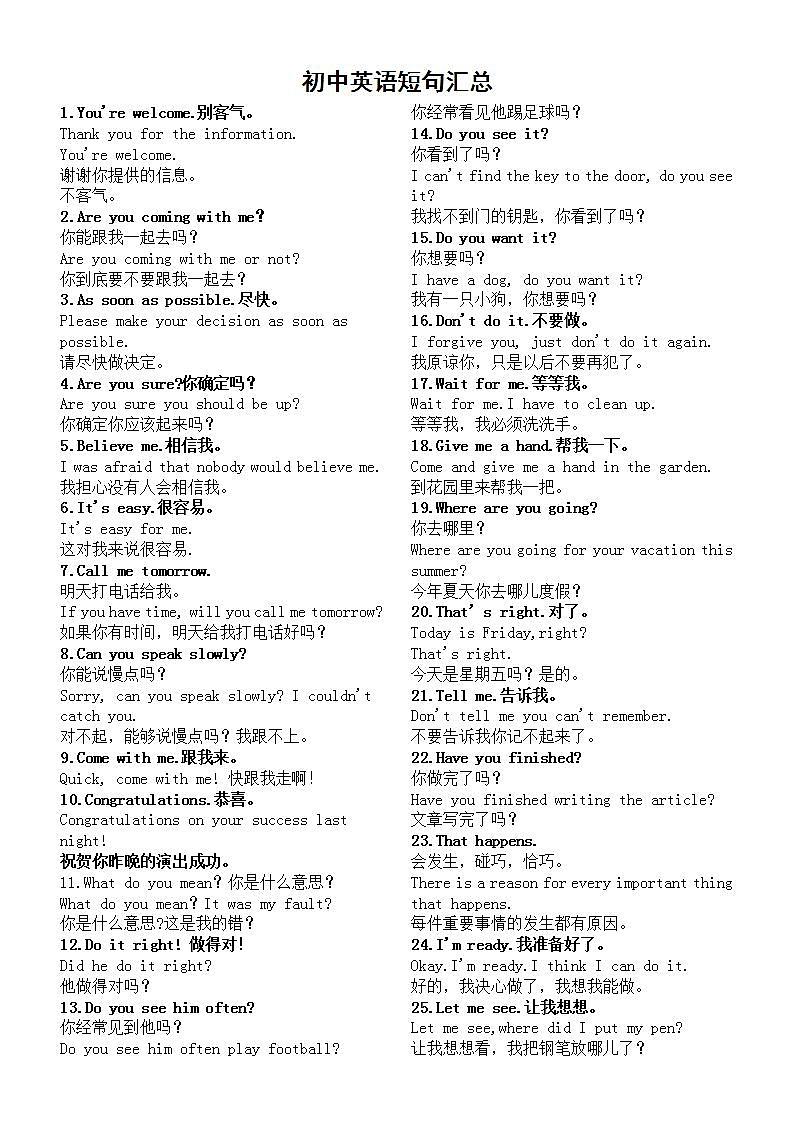 初中英语短句汇总

1.You're welcome.别客气。
Thank you for the information.
You're welcome.
谢谢你提供的信息。
不客气。
2.Are you coming with me?
你能跟我一起去吗？
Are you coming with me or not?
你到底要不要跟我一起去？
3.As soon as possible.尽快。
Please make your decision as soon as possible.
请尽快做决定。
4.Are you sure?你确定吗？
Are you sure you should be up?
你确定你应该起来吗？
5.Believe me.相信我。
I was afraid that nobody would believe me.
我担心没有人会相信我。
6.It's easy.很容易。
It's easy for me.
这对我来说很容易.
7.Call me tomorrow.
明天打电话给我。
If you have time, will you call me tomorrow?
如果你有时间，明天给我打电话好吗？
8.Can you speak slowly?
你能说慢点吗？
Sorry, can you speak slowly? I couldn't catch you.
对不起，能够说慢点吗？我跟不上。
9.Come with me.跟我来。
Quick, come with me! 快跟我走啊！
10.Congratulations.恭喜。
Congratulations on your success last night!
祝贺你昨晚的演出成功。
11.What do you mean? 你是什么意思？
What do you mean? It was my fault?
你是什么意思?这是我的错？
12.Do it right! 做得对!
Did he do it right?
他做得对吗？
13.Do you see him often?
你经常见到他吗？
Do you see him often play football?
你经常看见他踢足球吗？
14.Do you see it?
你看到了吗？
I can't find the key to the door, do you see it?
我找不到门的钥匙，你看到了吗？
15.Do you want it?
你想要吗？
I have a dog, do you want it?
我有一只小狗，你想要吗？
16.Don't do it.不要做。
I forgive you, just don't do it again.
我原谅你，只是以后不要再犯了。
17.Wait for me.等等我。
Wait for me.I have to clean up.
等等我，我必须洗洗手。
18.Give me a hand.帮我一下。
Come and give me a hand in the garden.
到花园里来帮我一把。
19.Where are you going?
你去哪里？
Where are you going for your vacation this summer?
今年夏天你去哪儿度假？
20.That's right.对了。
Today is Friday,right?
That's right.
今天是星期五吗？是的。
21.Tell me.告诉我。
Don't tell me you can't remember.
不要告诉我你记不起来了。
22.Have you finished?
你做完了吗？
Have you finished writing the article?
文章写完了吗？
23.That happens.
会发生，碰巧，恰巧。
There is a reason for every important thing that happens.
每件重要事情的发生都有原因。
24.I'm ready.我准备好了。
Okay.I'm ready.I think I can do it.
好的，我决心做了，我想我能做。
25.Let me see.让我想想。
Let me see,where did I put my pen?
让我想想看，我把钢笔放哪儿了？